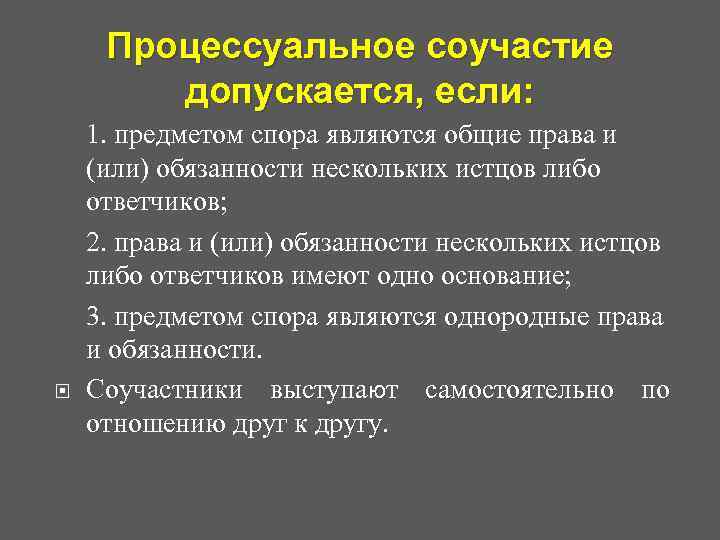 Процессуальное соучастие допускается, если:

1. предметом спора являются общие права и (или) обязанности нескольких истцов либо ответчиков;

2. права и (или) обязанности нескольких истцов либо ответчиков имеют одно основание;

3. предметом спора являются однородные права и обязанности.

Соучастники выступают самостоятельно по отношению друг к другу.